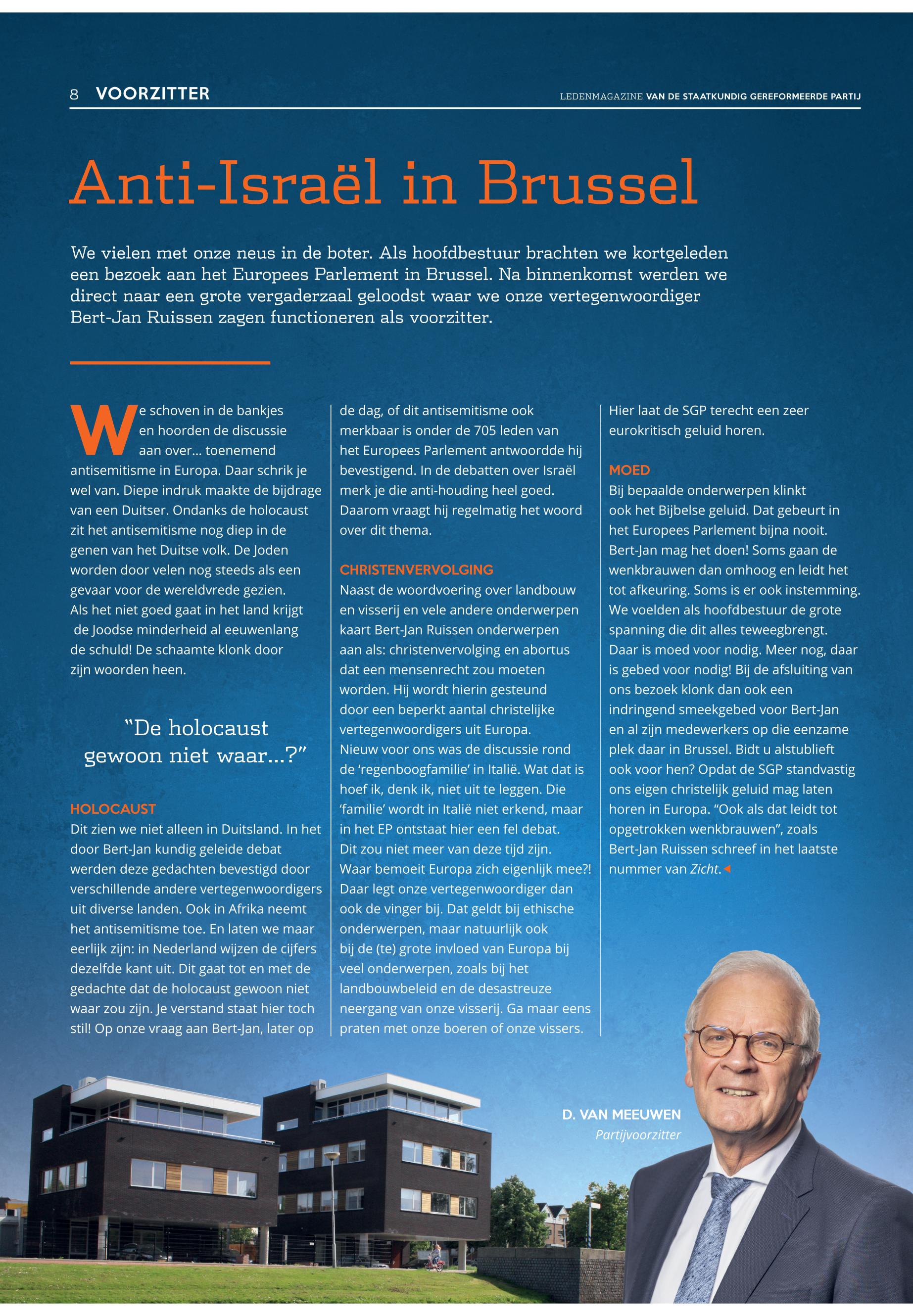 8 VOORZITTER

LEDENMAGAZINE VAN DE STAATKUNDIG GEREFORMEERDE PARTIJ

Anti-Israël in Brussel

We vielen met onze neus in de boter. Als hoofdbestuur brachten we kortgeleden een bezoek aan het Europees Parlement in Brussel. Na binnenkomst werden we direct naar een grote vergaderzaal geloodst waar we onze vertegenwoordiger Bert-Jan Ruissen zagen functioneren als voorzitter.

We schoven in de bankjes en hoorden de discussie aan over... toenemend antisemitisme in Europa. Daar schrik je wel van. Diepe indruk maakte de bijdrage van een Duitser. Ondanks de holocaust zit het antisemitisme nog diep in de genen van het Duitse volk. De Joden worden door velen nog steeds als een gevaar voor de wereldvrede gezien. Als het niet goed gaat in het land krijgt de Joodse minderheid al eeuwenlang de schuld! De schaamte klonk door zijn woorden heen.

“De holocaust gewoon niet waar...?”

HOLOCAUST
Dit zien we niet alleen in Duitsland. In het door Bert-Jan kundig geleide debat werden deze gedachten bevestigd door verschillende andere vertegenwoordigers uit diverse landen. Ook in Afrika neemt het antisemitisme toe. En laten we maar eerlijk zijn: in Nederland wijzen de cijfers dezelfde kant uit. Dit gaat tot en met de gedachte dat de holocaust gewoon niet waar zou zijn. Je verstand staat hier toch stil! Op onze vraag aan Bert-Jan, later op de dag, of dit antisemitisme ook merkbaar is onder de 705 leden van het Europees Parlement antwoordde hij bevestigend. In de debatten over Israël merk je die anti-houding heel goed. Daarom vraagt hij regelmatig het woord over dit thema.

CHRISTENVERVOLGING
Naast de woordvoering over landbouw en visserij en vele andere onderwerpen kaart Bert-Jan Ruissen onderwerpen aan als: christenvervolging en abortus dat een mensenrecht zou moeten worden. Hij wordt hierin gesteund door een beperkt aantal christelijke vertegenwoordigers uit Europa.
Nieuw voor ons was de discussie rond de ‘regenboogfamilie’ in Italië. Wat dat is hoef ik, denk ik, niet uit te leggen. Die ‘familie’ wordt in Italië niet erkend, maar in het EP ontstaat hier een fel debat. Dit zou niet meer van deze tijd zijn. Waar bemoeit Europa zich eigenlijk mee?! Daar legt onze vertegenwoordiger dan ook de vinger bij. Dat geldt bij ethische onderwerpen, maar natuurlijk ook bij de (te) grote invloed van Europa bij veel onderwerpen, zoals bij het landbouwbeleid en de desastreuze neergang van onze visserij. Ga maar eens praten met onze boeren of onze vissers. Hier laat de SGP terecht een zeer eurokritisch geluid horen.

MOED
Bij bepaalde onderwerpen klinkt ook het Bijbelse geluid. Dat gebeurt in het Europees Parlement bijna nooit. Bert-Jan mag het doen! Soms gaan de wenkbrauwen dan omhoog en leidt het tot afkeuring. Soms is er ook instemming. We voelden als hoofdbestuur de grote spanning die dit alles teweegbrengt. Daar is moed voor nodig. Meer nog, daar is gebed voor nodig! Bij de afsluiting van ons bezoek klonk dan ook een indringend smeekgebed voor Bert-Jan en al zijn medewerkers op die eenzame plek daar in Brussel. Bidt u alstublieft ook voor hen? Opdat de SGP standvastig ons eigen christelijk geluid mag laten horen in Europa. “Ook als dat leidt tot opgetrokken wenkbrauwen”, zoals Bert-Jan Ruissen schreef in het laatste nummer van Zicht.

D. VAN MEEUWEN
Partijvoorzitter